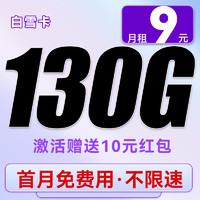 白雪卡

月租 9 元

130G

激活赠送10元红包

首月免费用·不限速